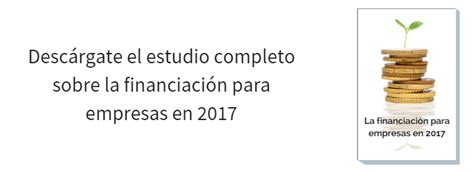 Descárgate el estudio completo sobre la financiación para empresas en 2017

La financiación para empresas en 2017